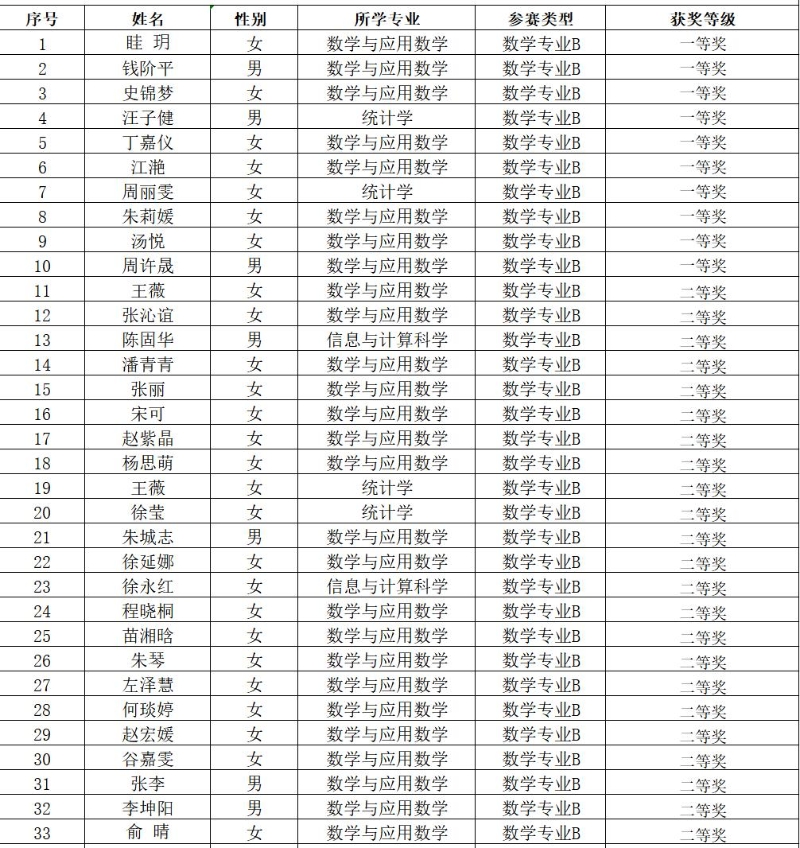 | 序号 | 姓名 | 性别 | 所学专业 | 参赛类型 | 获奖等级 |
|---|---|---|---|---|---|
| 1 | 眭 玥 | 女 | 数学与应用数学 | 数学专业B | 一等奖 |
| 2 | 钱阶平 | 男 | 数学与应用数学 | 数学专业B | 一等奖 |
| 3 | 史锦梦 | 女 | 数学与应用数学 | 数学专业B | 一等奖 |
| 4 | 汪子健 | 男 | 统计学 | 数学专业B | 一等奖 |
| 5 | 丁嘉仪 | 女 | 数学与应用数学 | 数学专业B | 一等奖 |
| 6 | 江滟 | 女 | 数学与应用数学 | 数学专业B | 一等奖 |
| 7 | 周丽雯 | 女 | 统计学 | 数学专业B | 一等奖 |
| 8 | 朱莉媛 | 女 | 数学与应用数学 | 数学专业B | 一等奖 |
| 9 | 汤悦 | 女 | 数学与应用数学 | 数学专业B | 一等奖 |
| 10 | 周许晟 | 男 | 数学与应用数学 | 数学专业B | 一等奖 |
| 11 | 王薇 | 女 | 数学与应用数学 | 数学专业B | 二等奖 |
| 12 | 张沁谊 | 女 | 数学与应用数学 | 数学专业B | 二等奖 |
| 13 | 陈固华 | 男 | 信息与计算科学 | 数学专业B | 二等奖 |
| 14 | 潘青青 | 女 | 数学与应用数学 | 数学专业B | 二等奖 |
| 15 | 张丽 | 女 | 数学与应用数学 | 数学专业B | 二等奖 |
| 16 | 宋可 | 女 | 数学与应用数学 | 数学专业B | 二等奖 |
| 17 | 赵紫晶 | 女 | 数学与应用数学 | 数学专业B | 二等奖 |
| 18 | 杨思萌 | 女 | 数学与应用数学 | 数学专业B | 二等奖 |
| 19 | 王薇 | 女 | 统计学 | 数学专业B | 二等奖 |
| 20 | 徐莹 | 女 | 统计学 | 数学专业B | 二等奖 |
| 21 | 朱城志 | 男 | 数学与应用数学 | 数学专业B | 二等奖 |
| 22 | 徐延娜 | 女 | 数学与应用数学 | 数学专业B | 二等奖 |
| 23 | 徐永红 | 女 | 信息与计算科学 | 数学专业B | 二等奖 |
| 24 | 程晓桐 | 女 | 数学与应用数学 | 数学专业B | 二等奖 |
| 25 | 苗湘晗 | 女 | 数学与应用数学 | 数学专业B | 二等奖 |
| 26 | 朱琴 | 女 | 数学与应用数学 | 数学专业B | 二等奖 |
| 27 | 左泽慧 | 女 | 数学与应用数学 | 数学专业B | 二等奖 |
| 28 | 何琰婷 | 女 | 数学与应用数学 | 数学专业B | 二等奖 |
| 29 | 赵宏媛 | 女 | 数学与应用数学 | 数学专业B | 二等奖 |
| 30 | 谷嘉雯 | 女 | 数学与应用数学 | 数学专业B | 二等奖 |
| 31 | 张李 | 男 | 数学与应用数学 | 数学专业B | 二等奖 |
| 32 | 李坤阳 | 男 | 数学与应用数学 | 数学专业B | 二等奖 |
| 33 | 俞 晴 | 女 | 数学与应用数学 | 数学专业B | 二等奖 |